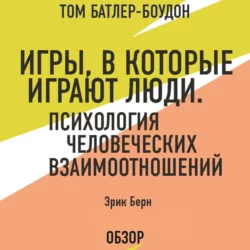 ТОМ БАТЛЕР-БОУДОН

ИГРЫ, В КОТОРЫЕ ИГРАЮТ ЛЮДИ.
ПСИХОЛОГИЯ ЧЕЛОВЕЧЕСКИХ ВЗАИМООТНОШЕНИЙ

Эрик Берн

ОБЗОР